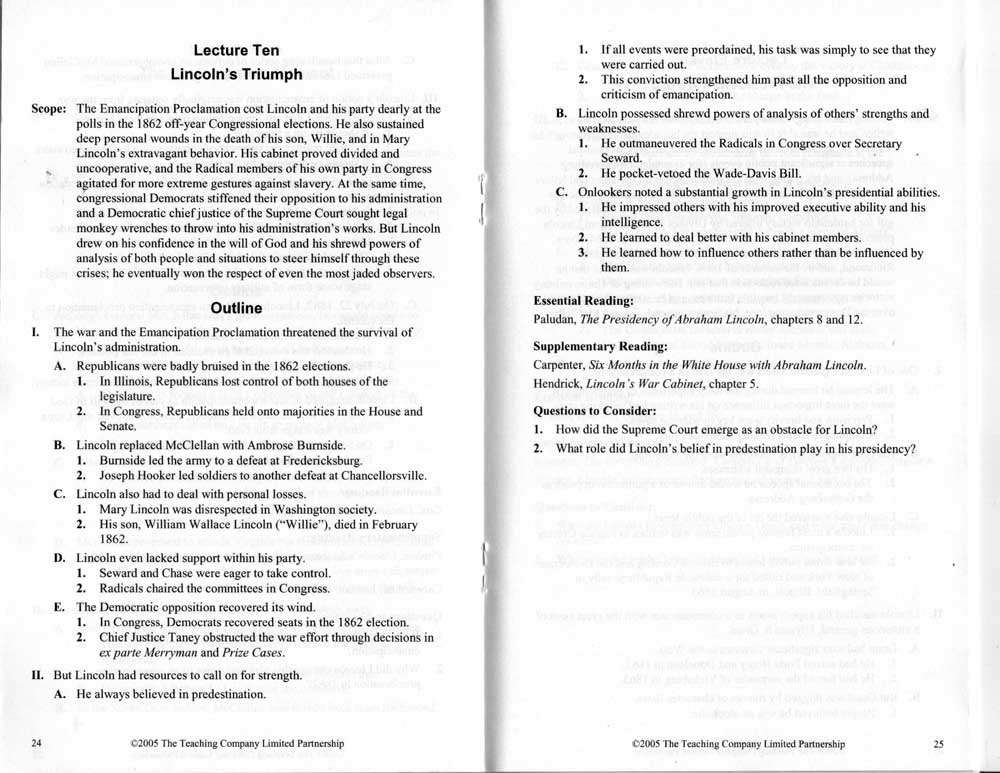 Lecture Ten
Lincoln's Triumph

Scope: The Emancipation Proclamation cost Lincoln and his party dearly at the polls in the 1862 off-year Congressional elections. He also sustained deep personal wounds in the death of his son, Willie, and in Mary Lincoln's extravagant behavior. His cabinet proved divided and uncooperative, and the Radical members of his own party in Congress agitated for more extreme gestures against slavery. At the same time, congressional Democrats stiffened their opposition to his administration and a Democratic chief justice of the Supreme Court sought legal monkey wrenches to throw into his administration's works. But Lincoln drew on his confidence in the will of God and his shrewd powers of analysis of both people and situations to steer himself through these crises; he eventually won the respect of even the most jaded observers.

Outline

I. The war and the Emancipation Proclamation threatened the survival of Lincoln's administration.
A. Republicans were badly bruised in the 1862 elections.
1. In Illinois, Republicans lost control of both houses of the legislature.
2. In Congress, Republicans held onto majorities in the House and Senate.
B. Lincoln replaced McClellan with Ambrose Burnside.
1. Burnside led the army to a defeat at Fredericksburg.
2. Joseph Hooker led soldiers to another defeat at Chancellorsville.
C. Lincoln also had to deal with personal losses.
1. Mary Lincoln was disrespected in Washington society.
2. His son, William Wallace Lincoln ("Willie"), died in February 1862.
D. Lincoln even lacked support within his party.
1. Seward and Chase were eager to take control.
2. Radicals chaired the committees in Congress.
E. The Democratic opposition recovered its wind.
1. In Congress, Democrats recovered seats in the 1862 election.
2. Chief Justice Taney obstructed the war effort through decisions in ex parte Merryman and Prize Cases.
II. But Lincoln had resources to call on for strength.
A. He always believed in predestination.

24 ©2005 The Teaching Company Limited Partnership

1. If all events were preordained, his task was simply to see that they were carried out.
2. This conviction strengthened him past all the opposition and criticism of emancipation.
B. Lincoln possessed shrewd powers of analysis of others' strengths and weaknesses.
1. He outmaneuvered the Radicals in Congress over Secretary Seward.
2. He pocket-vetoed the Wade-Davis Bill.
C. Onlookers noted a substantial growth in Lincoln's presidential abilities.
1. He impressed others with his improved executive ability and his intelligence.
2. He learned to deal better with his cabinet members.
3. He learned how to influence others rather than be influenced by them.

Essential Reading:
Paludan, The Presidency of Abraham Lincoln, chapters 8 and 12.

Supplementary Reading:
Carpenter, Six Months in the White House with Abraham Lincoln.
Hendrick, Lincoln's War Cabinet, chapter 5.

Questions to Consider:
1. How did the Supreme Court emerge as an obstacle for Lincoln?
2. What role did Lincoln's belief in predestination play in his presidency?

©2005 The Teaching Company Limited Partnership 25